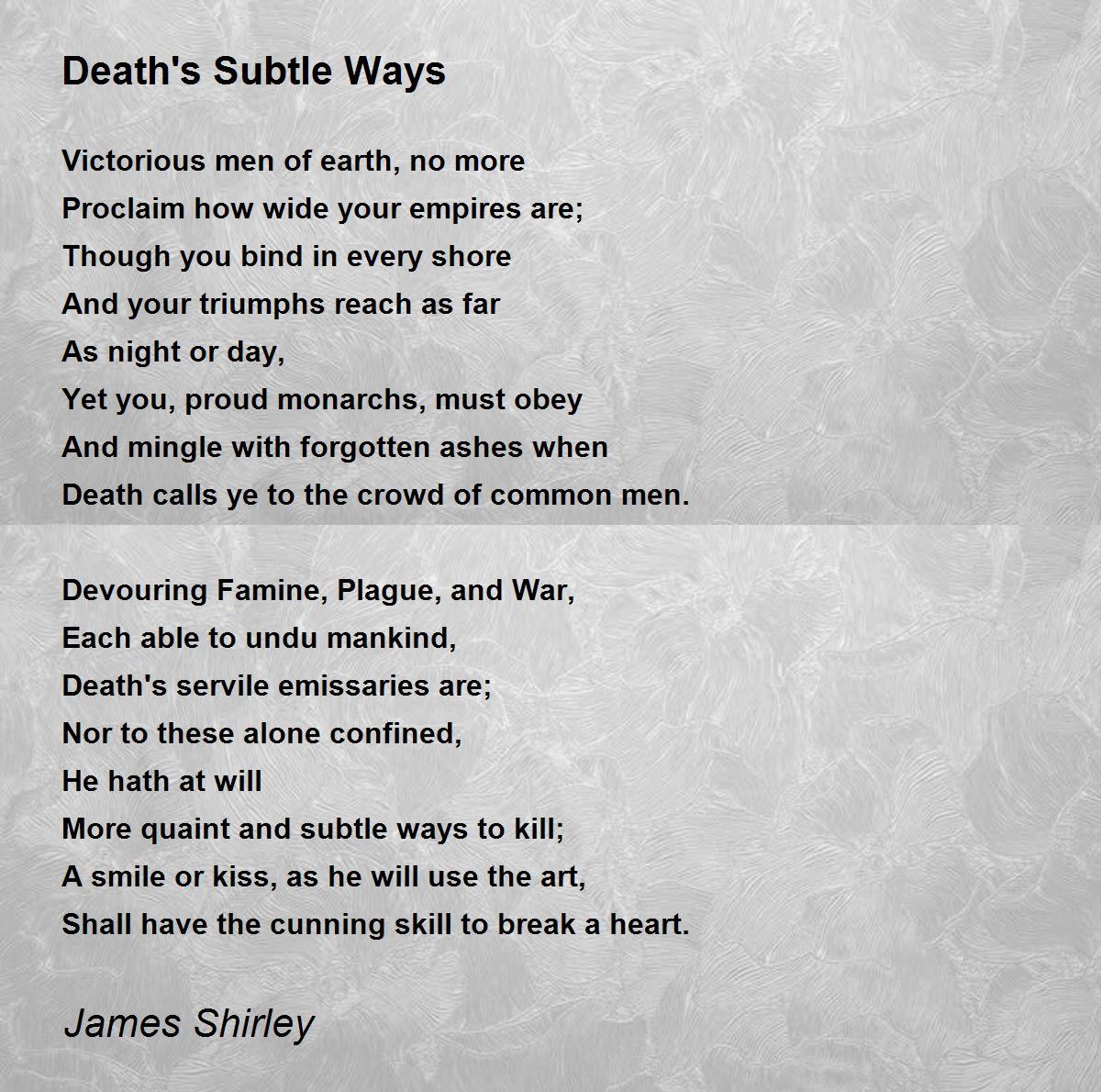 Death's Subtle Ways

Victorious men of earth, no more
Proclaim how wide your empires are;
Though you bind in every shore
And your triumphs reach as far
As night or day,
Yet you, proud monarchs, must obey
And mingle with forgotten ashes when
Death calls ye to the crowd of common men.

Devouring Famine, Plague, and War,
Each able to undu mankind,
Death's servile emissaries are;
Nor to these alone confined,
He hath at will
More quaint and subtle ways to kill;
A smile or kiss, as he will use the art,
Shall have the cunning skill to break a heart.

James Shirley